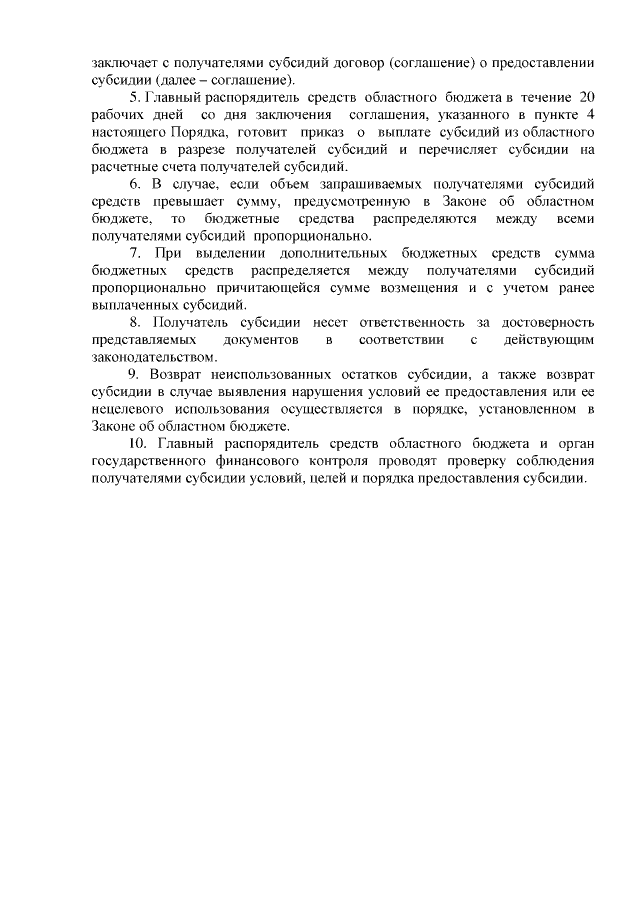 заключает с получателями субсидий договор (соглашение) о предоставлении субсидии (далее – соглашение).

5. Главный распорядитель средств областного бюджета в течение 20 рабочих дней со дня заключения соглашения, указанного в пункте 4 настоящего Порядка, готовит приказ о выплате субсидий из областного бюджета в разрезе получателей субсидий и перечисляет субсидии на расчетные счета получателей субсидий.

6. В случае, если объем запрашиваемых получателями субсидий средств превышает сумму, предусмотренную в Законе об областном бюджете, то бюджетные средства распределяются между всеми получателями субсидий пропорционально.

7. При выделении дополнительных бюджетных средств сумма бюджетных средств распределяется между получателями субсидий пропорционально причитающейся сумме возмещения и с учетом ранее выплаченных субсидий.

8. Получатель субсидии несет ответственность за достоверность представляемых документов в соответствии с действующим законодательством.

9. Возврат неиспользованных остатков субсидии, а также возврат субсидии в случае выявления нарушения условий ее предоставления или ее нецелевого использования осуществляется в порядке, установленном в Законе об областном бюджете.

10. Главный распорядитель средств областного бюджета и орган государственного финансового контроля проводят проверку соблюдения получателями субсидии условий, целей и порядка предоставления субсидии.